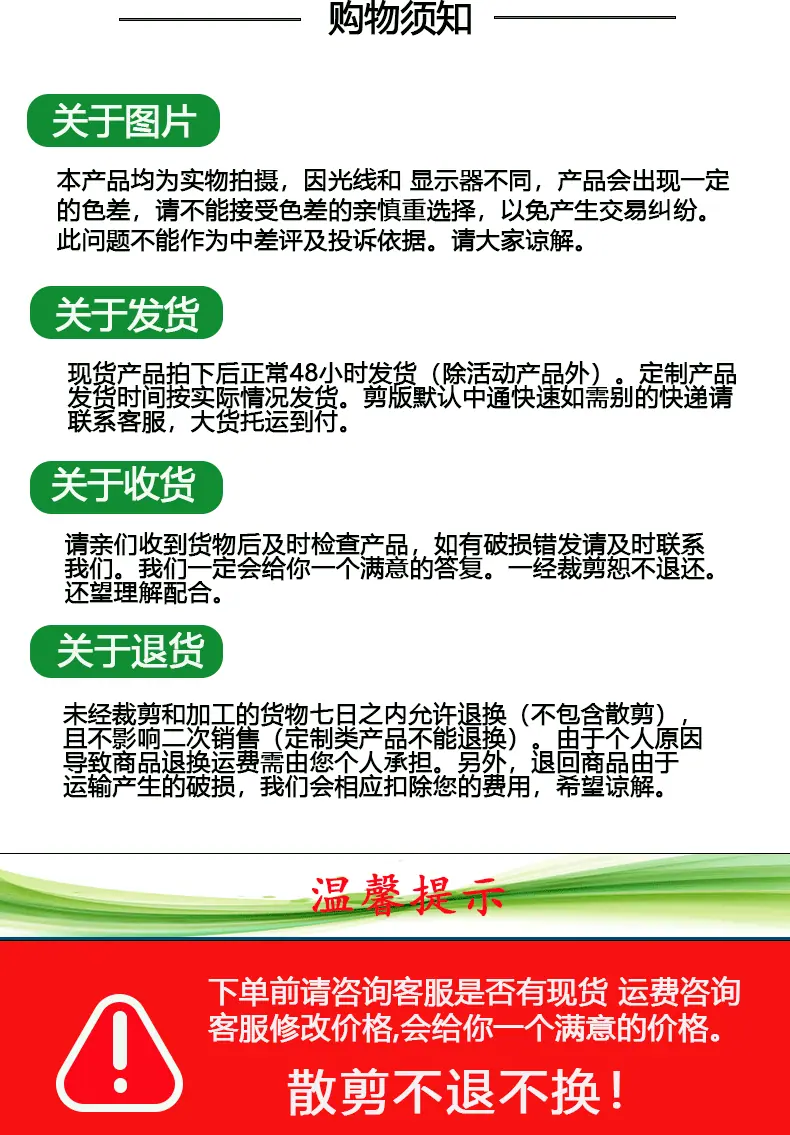 购物须知

关于图片

本产品均为实物拍摄，因光线和 显示器不同，产品会出现一定的色差，请不能接受色差的亲慎重选择，以免产生交易纠纷。此问题不能作为中差评及投诉依据。请大家谅解。

关于发货

现货产品拍下后正常48小时发货（除活动产品外）。定制产品发货时间按实际情况发货。剪版默认中通快速如需别的快递请联系客服，大货托运到付。

关于收货

请亲们收到货物后及时检查产品，如有破损错发请及时联系我们。我们一定会给你一个满意的答复。一经裁剪恕不退还。还望理解配合。

关于退货

未经裁剪和加工的货物七日之内允许退换（不包含散剪），且不影响二次销售（定制类产品不能退换）。由于个人原因导致商品退换运费需由您个人承担。另外，退回商品由于运输产生的破损，我们会相应扣除您的费用，希望谅解。

温馨提示

下单前请咨询客服是否有现货 运费咨询客服修改价格,会给你一个满意的价格。

散剪不退不换！